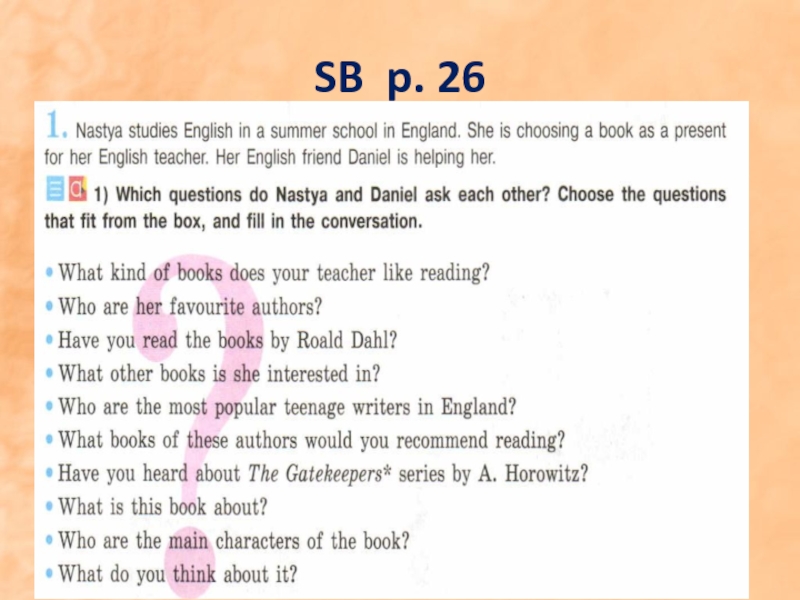 SB p. 26

1. Nastya studies English in a summer school in England. She is choosing a book as a present for her English teacher. Her English friend Daniel is helping her.

1) Which questions do Nastya and Daniel ask each other? Choose the questions that fit from the box, and fill in the conversation.

• What kind of books does your teacher like reading?
• Who are her favourite authors?
• Have you read the books by Roald Dahl?
• What other books is she interested in?
• Who are the most popular teenage writers in England?
• What books of these authors would you recommend reading?
• Have you heard about The Gatekeepers* series by A. Horowitz?
• What is this book about?
• Who are the main characters of the book?
• What do you think about it?